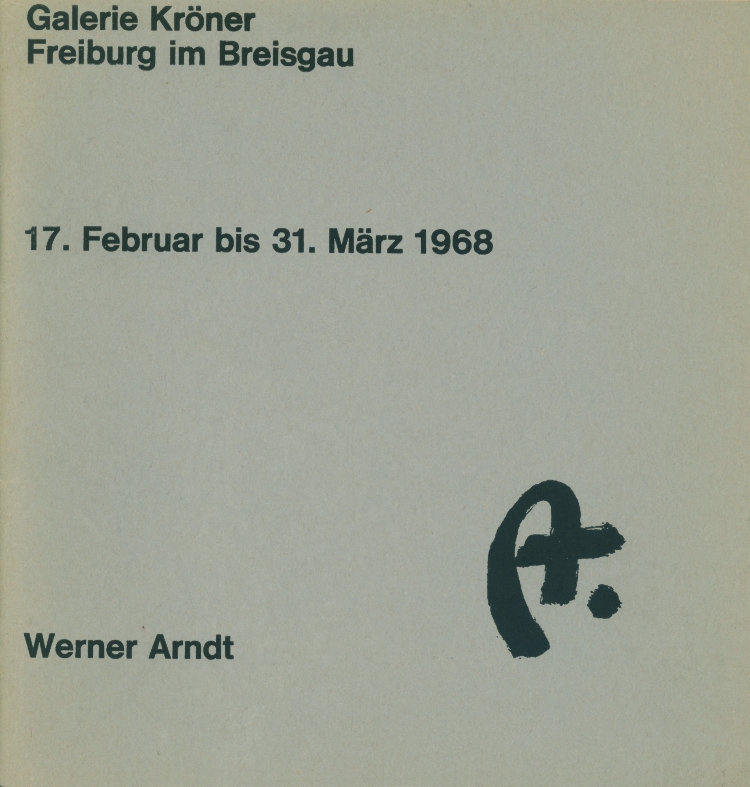 Galerie Kröner
Freiburg im Breisgau

17. Februar bis 31. März 1968

Werner Arndt